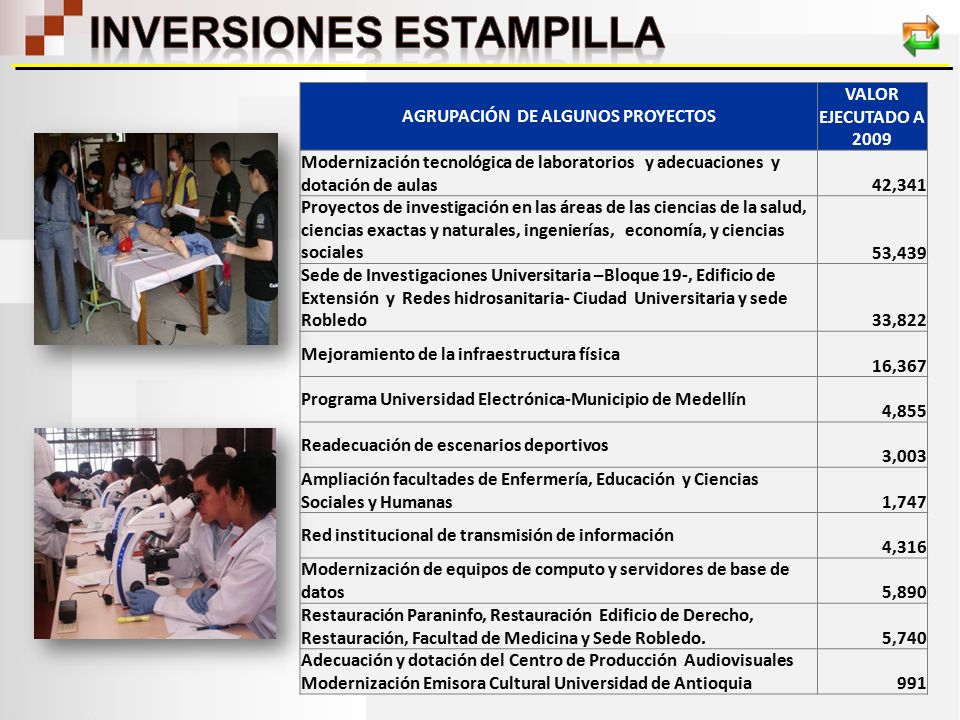 INVERSIONES ESTAMPILLA

| AGRUPACIÓN DE ALGUNOS PROYECTOS | VALOR EJECUTADO A 2009 |
|---|---|
| Modernización tecnológica de laboratorios y adecuaciones y dotación de aulas | 42,341 |
| Proyectos de investigación en las áreas de las ciencias de la salud, ciencias exactas y naturales, ingenierías, economía, y ciencias sociales | 53,439 |
| Sede de Investigaciones Universitaria –Bloque 19-, Edificio de Extensión y Redes hidrosanitaria- Ciudad Universitaria y sede Robledo | 33,822 |
| Mejoramiento de la infraestructura física | 16,367 |
| Programa Universidad Electrónica-Municipio de Medellín | 4,855 |
| Readecuación de escenarios deportivos | 3,003 |
| Ampliación facultades de Enfermería, Educación y Ciencias Sociales y Humanas | 1,747 |
| Red institucional de transmisión de información | 4,316 |
| Modernización de equipos de computo y servidores de base de datos | 5,890 |
| Restauración Paraninfo, Restauración Edificio de Derecho, Restauración, Facultad de Medicina y Sede Robledo. | 5,740 |
| Adecuación y dotación del Centro de Producción Audiovisuales Modernización Emisora Cultural Universidad de Antioquia | 991 |